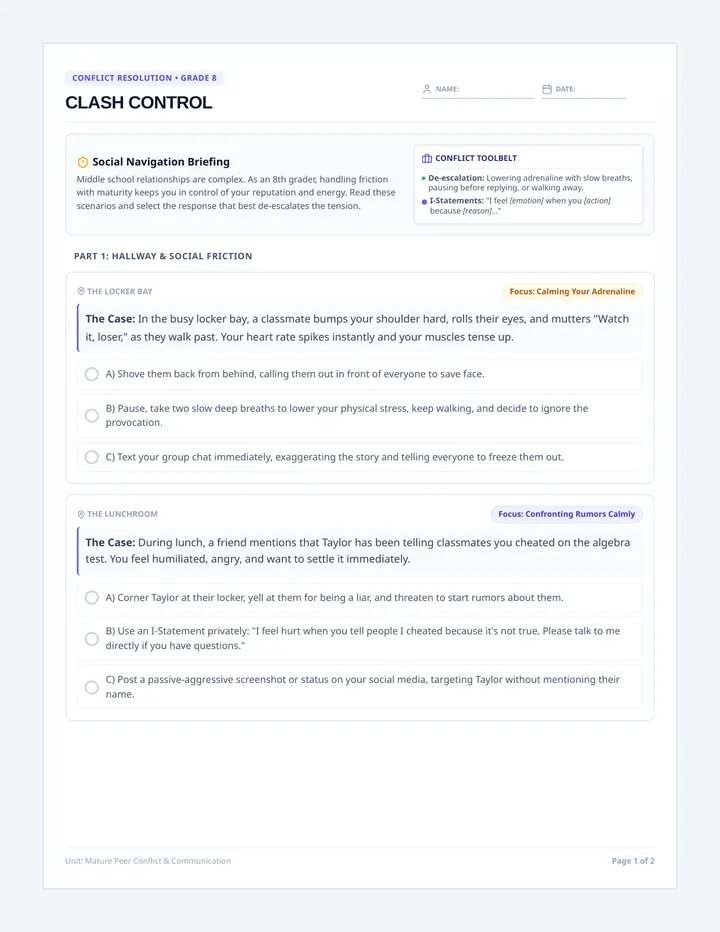 CONFLICT RESOLUTION • GRADE 8

CLASH CONTROL

NAME: ____

DATE: ____

Social Navigation Briefing

Middle school relationships are complex. As an 8th grader, handling friction with maturity keeps you in control of your reputation and energy. Read these scenarios and select the response that best de-escalates the tension.

CONFLICT TOOLBELT

• De-escalation: Lowering adrenaline with slow breaths, pausing before replying, or walking away.
• I-Statements: "I feel [emotion] when you [action] because [reason]..."

PART 1: HALLWAY & SOCIAL FRICTION

THE LOCKER BAY

Focus: Calming Your Adrenaline

The Case: In the busy locker bay, a classmate bumps your shoulder hard, rolls their eyes, and mutters "Watch it, loser," as they walk past. Your heart rate spikes instantly and your muscles tense up.

A) Shove them back from behind, calling them out in front of everyone to save face.

B) Pause, take two slow deep breaths to lower your physical stress, keep walking, and decide to ignore the provocation.

C) Text your group chat immediately, exaggerating the story and telling everyone to freeze them out.

THE LUNCHROOM

Focus: Confronting Rumors Calmly

The Case: During lunch, a friend mentions that Taylor has been telling classmates you cheated on the algebra test. You feel humiliated, angry, and want to settle it immediately.

A) Corner Taylor at their locker, yell at them for being a liar, and threaten to start rumors about them.

B) Use an I-Statement privately: "I feel hurt when you tell people I cheated because it's not true. Please talk to me directly if you have questions."

C) Post a passive-aggressive screenshot or status on your social media, targeting Taylor without mentioning their name.

Unit: Mature Peer Conflict & Communication

Page 1 of 2